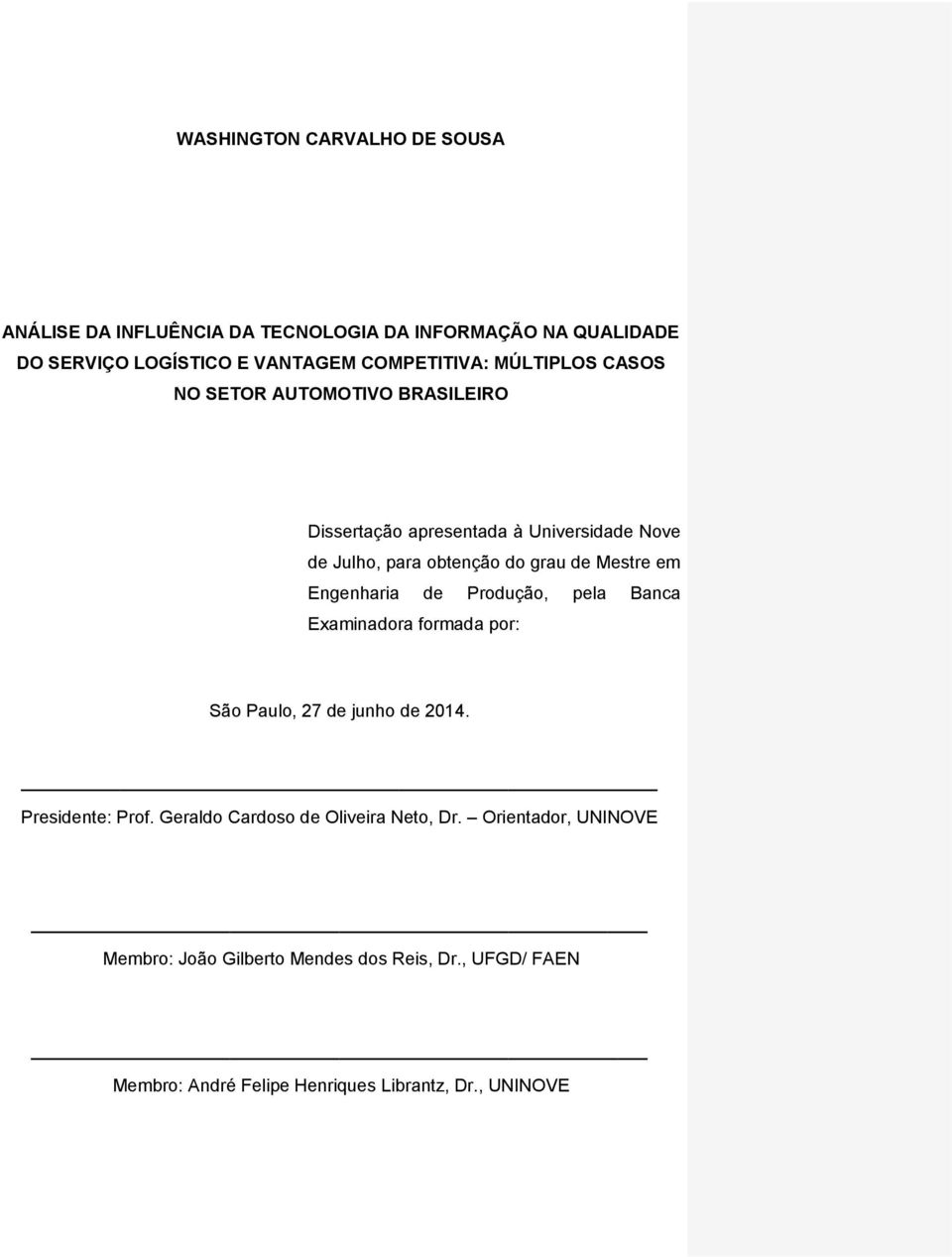 WASHINGTON CARVALHO DE SOUSA

ANÁLISE DA INFLUÊNCIA DA TECNOLOGIA DA INFORMAÇÃO NA QUALIDADE DO SERVIÇO LOGÍSTICO E VANTAGEM COMPETITIVA: MÚLTIPLOS CASOS NO SETOR AUTOMOTIVO BRASILEIRO

Dissertação apresentada à Universidade Nove de Julho, para obtenção do grau de Mestre em Engenharia de Produção, pela Banca Examinadora formada por:

São Paulo, 27 de junho de 2014.

Presidente: Prof. Geraldo Cardoso de Oliveira Neto, Dr. – Orientador, UNINOVE

Membro: João Gilberto Mendes dos Reis, Dr., UFGD/ FAEN

Membro: André Felipe Henriques Librantz, Dr., UNINOVE